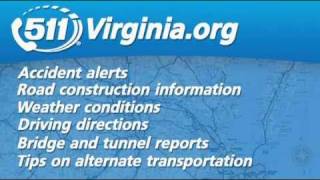 511 Virginia.org

Accident alerts
Road construction information
Weather conditions
Driving directions
Bridge and tunnel reports
Tips on alternate transportation